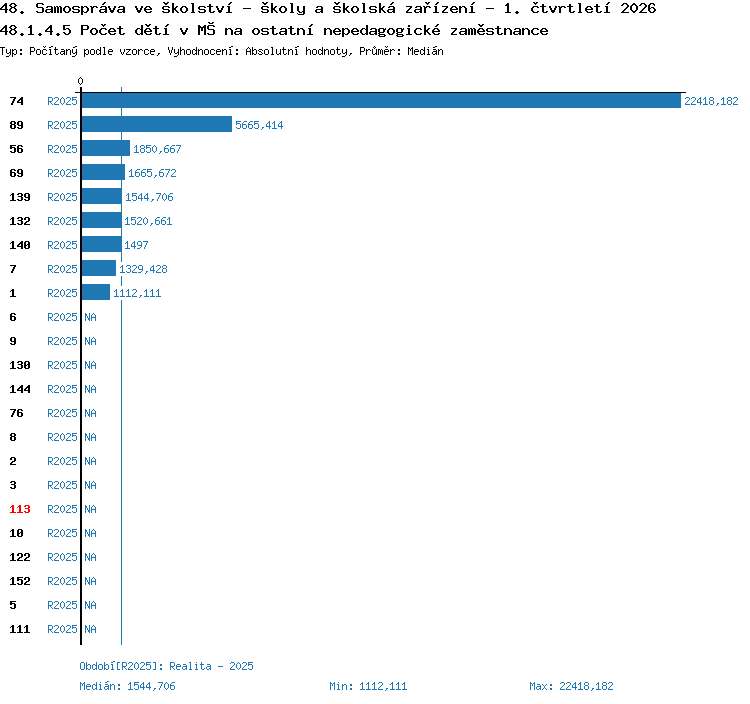 48. Samospráva ve školství - školy a školská zařízení - 1. čtvrtletí 2026
48.1.4.5 Počet dětí v MŠ na ostatní nepedagogické zaměstnance
Typ: Počítaný podle vzorce, Vyhodnocení: Absolutní hodnoty, Průměr: Medián

0

74 R2025 22418,182
89 R2025 5665,414
56 R2025 1850,667
69 R2025 1665,672
139 R2025 1544,706
132 R2025 1520,661
140 R2025 1497
7 R2025 1329,428
1 R2025 1112,111
6 R2025 NA
9 R2025 NA
130 R2025 NA
144 R2025 NA
76 R2025 NA
8 R2025 NA
2 R2025 NA
3 R2025 NA
113 R2025 NA
10 R2025 NA
122 R2025 NA
152 R2025 NA
5 R2025 NA
111 R2025 NA

Období[R2025]: Realita - 2025
Medián: 1544,706 Min: 1112,111 Max: 22418,182